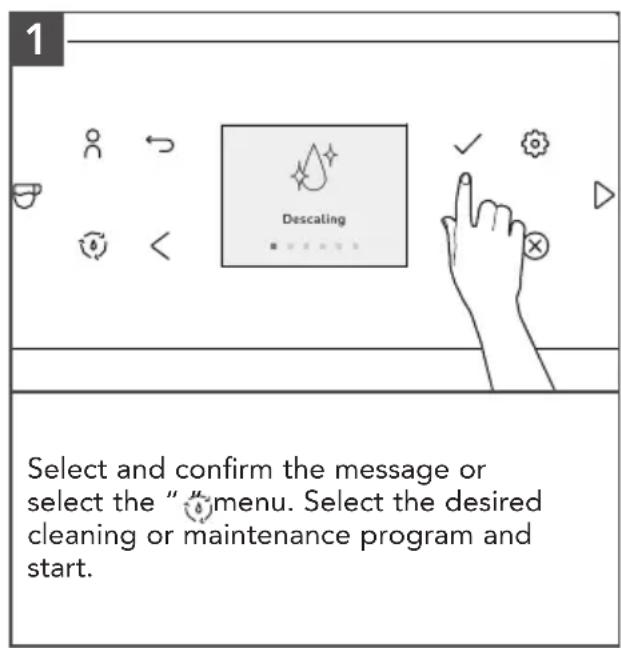 1

Descaling

Select and confirm the message or select the " " menu. Select the desired cleaning or maintenance program and start.